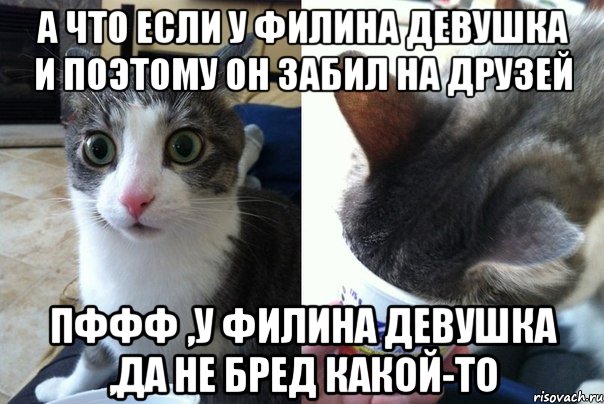 А ЧТО ЕСЛИ У ФИЛИНА ДЕВУШКА И ПОЭТОМУ ОН ЗАБИЛ НА ДРУЗЕЙ

ПФФФ ,У ФИЛИНА ДЕВУШКА ,ДА НЕ БРЕД КАКОЙ-ТО

risovach.ru